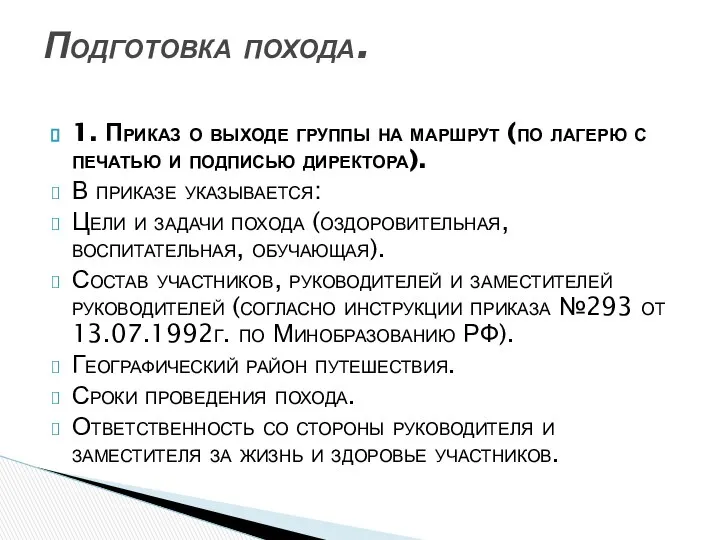 Подготовка похода.

1. Приказ о выходе группы на маршрут (по лагерю с печатью и подписью директора).

В приказе указывается:

Цели и задачи похода (оздоровительная, воспитательная, обучающая).

Состав участников, руководителей и заместителей руководителей (согласно инструкции приказа №293 от 13.07.1992г. по Минобразованию РФ).

Географический район путешествия.

Сроки проведения похода.

Ответственность со стороны руководителя и заместителя за жизнь и здоровье участников.